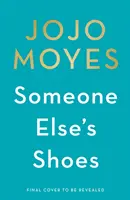 JOJO MOYES

Someone Else's Shoes

FINAL COVER TO BE REVEALED